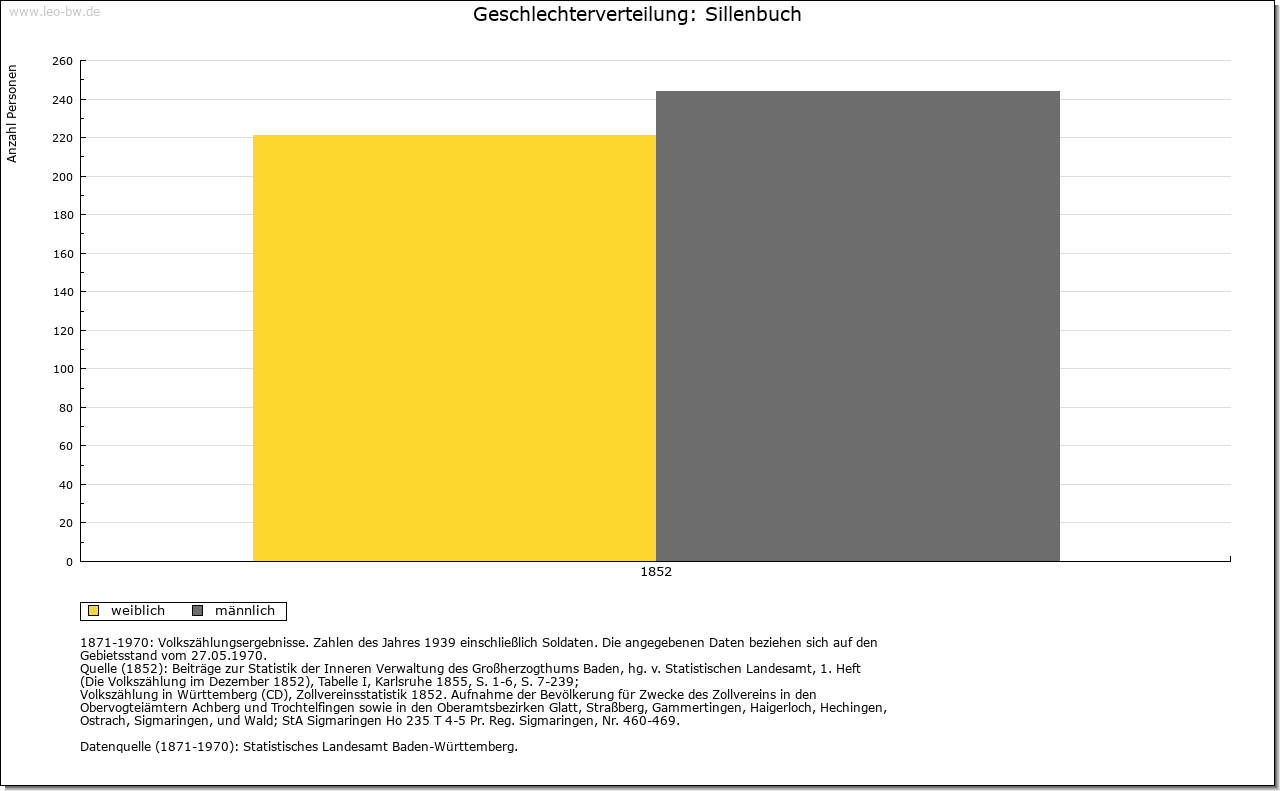 www.leo-bw.de

Geschlechterverteilung: Sillenbuch

Anzahl Personen

260
240
220
200
180
160
140
120
100
80
60
40
20
0

1852

weiblich männlich

1871-1970: Volkszählungsergebnisse. Zahlen des Jahres 1939 einschließlich Soldaten. Die angegebenen Daten beziehen sich auf den Gebietsstand vom 27.05.1970.
Quelle (1852): Beiträge zur Statistik der Inneren Verwaltung des Großherzogthums Baden, hg. v. Statistischen Landesamt, 1. Heft (Die Volkszählung im Dezember 1852), Tabelle I, Karlsruhe 1855, S. 1-6, S. 7-239;
Volkszählung in Württemberg (CD), Zollvereinsstatistik 1852. Aufnahme der Bevölkerung für Zwecke des Zollvereins in den Obervogteiämtern Achberg und Trochtelfingen sowie in den Oberamtsbezirken Glatt, Straßberg, Gammertingen, Haigerloch, Hechingen, Ostrach, Sigmaringen, und Wald; StA Sigmaringen Ho 235 T 4-5 Pr. Reg. Sigmaringen, Nr. 460-469.

Datenquelle (1871-1970): Statistisches Landesamt Baden-Württemberg.